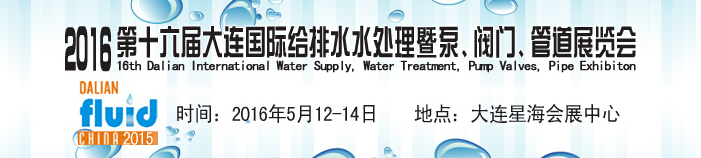 2016 第十六届大连国际给排水水处理暨泵、阀门、管道展览会
16th Dalian International Water Supply, Water Treatment, Pump Valves, Pipe Exhibiton

DALIAN
fluid
CHINA 2015

时间：2016年5月12-14日　　地点：大连星海会展中心